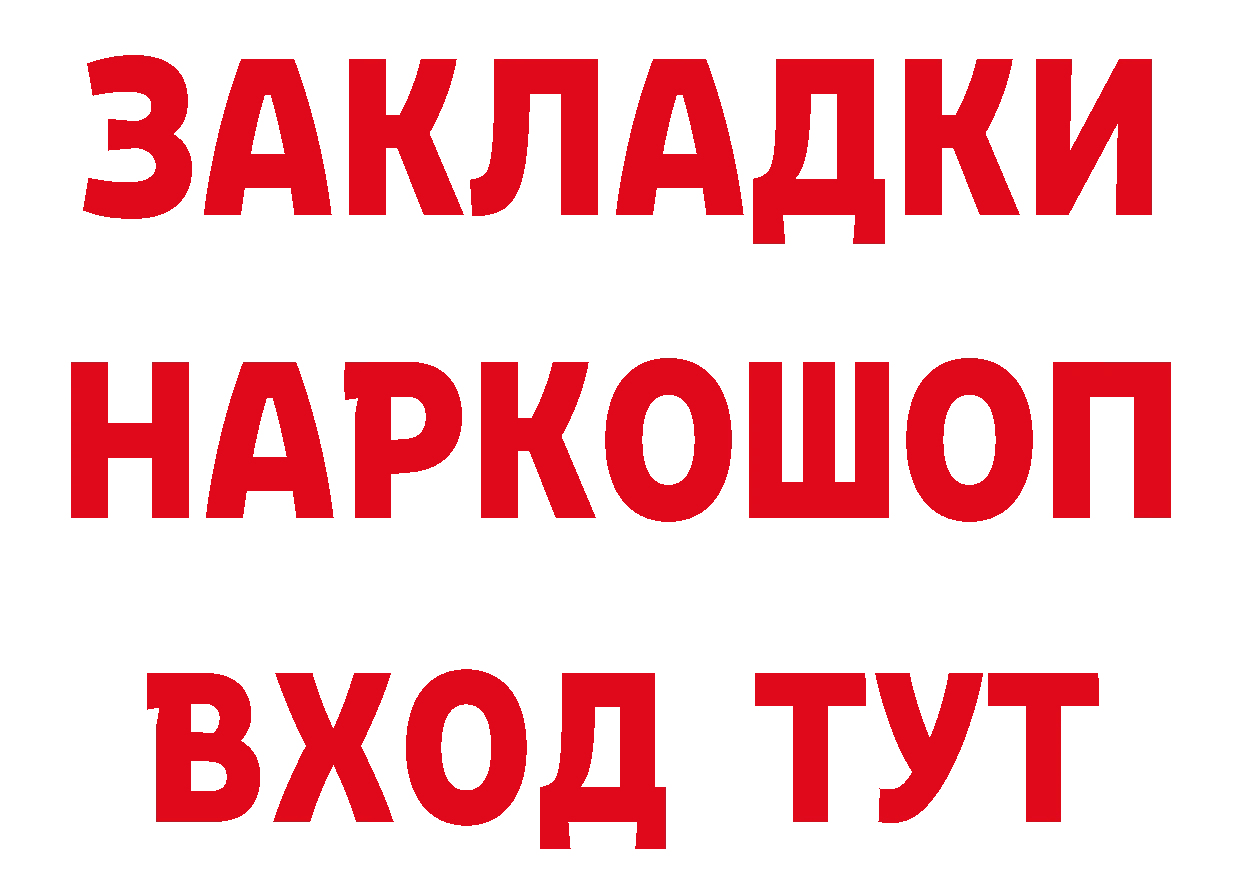 ЗАКЛАДКИ НАРКОШОП ВХОД ТУТ